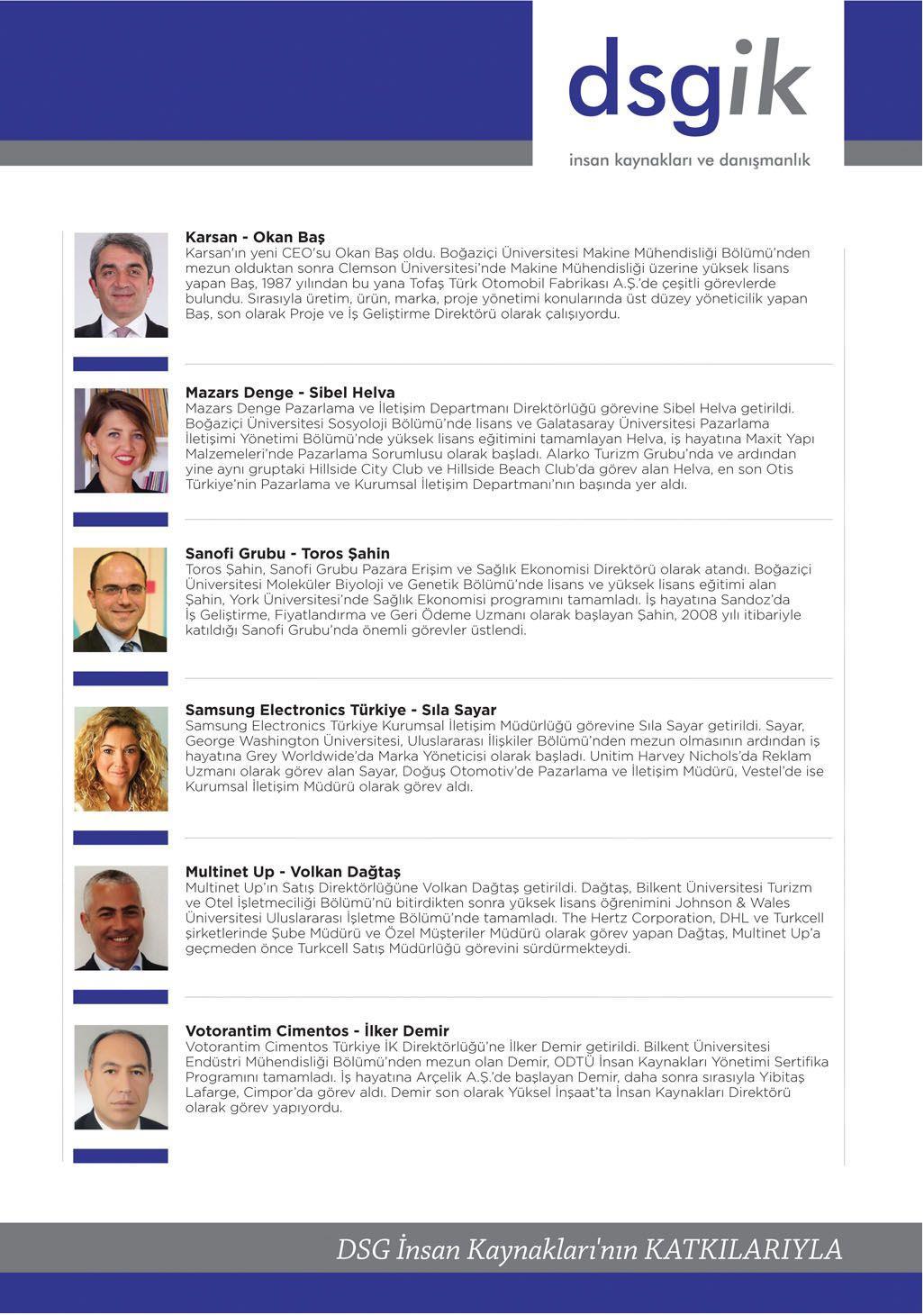 dsgik
insan kaynakları ve danışmanlık

Karsan - Okan Baş
Karsan'ın yeni CEO'su Okan Baş oldu. Boğaziçi Üniversitesi Makine Mühendisliği Bölümü'nden mezun olduktan sonra Clemson Üniversitesi'nde Makine Mühendisliği üzerine yüksek lisans yapan Baş, 1987 yılından bu yana Tofaş Türk Otomobil Fabrikası A.Ş.'de çeşitli görevlerde bulundu. Sırasıyla üretim, ürün, marka, proje yönetimi konularında üst düzey yöneticilik yapan Baş, son olarak Proje ve İş Geliştirme Direktörü olarak çalışıyordu.

Mazars Denge - Sibel Helva
Mazars Denge Pazarlama ve İletişim Departmanı Direktörlüğü görevine Sibel Helva getirildi. Boğaziçi Üniversitesi Sosyoloji Bölümü'nde lisans ve Galatasaray Üniversitesi Pazarlama İletişimi Yönetimi Bölümü'nde yüksek lisans eğitimini tamamlayan Helva, iş hayatına Maxit Yapı Malzemeleri'nde Pazarlama Sorumlusu olarak başladı. Alarko Turizm Grubu'nda ve ardından yine aynı gruptaki Hillside City Club ve Hillside Beach Club'da görev alan Helva, en son Otis Türkiye'nin Pazarlama ve Kurumsal İletişim Departmanı'nın başında yer aldı.

Sanofi Grubu - Toros Şahin
Toros Şahin, Sanofi Grubu Pazara Erişim ve Sağlık Ekonomisi Direktörü olarak atandı. Boğaziçi Üniversitesi Moleküler Biyoloji ve Genetik Bölümü'nde lisans ve yüksek lisans eğitimi alan Şahin, York Üniversitesi'nde Sağlık Ekonomisi programını tamamladı. İş hayatına Sandoz'da İş Geliştirme, Fiyatlandırma ve Geri Ödeme Uzmanı olarak başlayan Şahin, 2008 yılı itibariyle katıldığı Sanofi Grubu'nda önemli görevler üstlendi.

Samsung Electronics Türkiye - Sıla Sayar
Samsung Electronics Türkiye Kurumsal İletişim Müdürlüğü görevine Sıla Sayar getirildi. Sayar, George Washington Üniversitesi, Uluslararası İlişkiler Bölümü'nden mezun olmasının ardından iş hayatına Grey Worldwide'da Marka Yöneticisi olarak başladı. Unitim Harvey Nichols'da Reklam Uzmanı olarak görev alan Sayar, Doğuş Otomotiv'de Pazarlama ve İletişim Müdürü, Vestel'de ise Kurumsal İletişim Müdürü olarak görev aldı.

Multinet Up - Volkan Dağtaş
Multinet Up'ın Satış Direktörlüğüne Volkan Dağtaş getirildi. Dağtaş, Bilkent Üniversitesi Turizm ve Otel İşletmeciliği Bölümü'nü bitirdikten sonra yüksek lisans öğrenimini Johnson & Wales Üniversitesi Uluslararası İşletme Bölümü'nde tamamladı. The Hertz Corporation, DHL ve Turkcell şirketlerinde Şube Müdürü ve Özel Müşteriler Müdürü olarak görev yapan Dağtaş, Multinet Up'a geçmeden önce Turkcell Satış Müdürlüğü görevini sürdürmekteydi.

Votorantim Cimentos - İlker Demir
Votorantim Cimentos Türkiye İK Direktörlüğü'ne İlker Demir getirildi. Bilkent Üniversitesi Endüstri Mühendisliği Bölümü'nden mezun olan Demir, ODTÜ İnsan Kaynakları Yönetimi Sertifika Programını tamamladı. İş hayatına Arçelik A.Ş.'de başlayan Demir, daha sonra sırasıyla Yibitaş Lafarge, Cimpor'da görev aldı. Demir son olarak Yüksel İnşaat'ta İnsan Kaynakları Direktörü olarak görev yapıyordu.

DSG İnsan Kaynakları'nın KATKILARIYLA